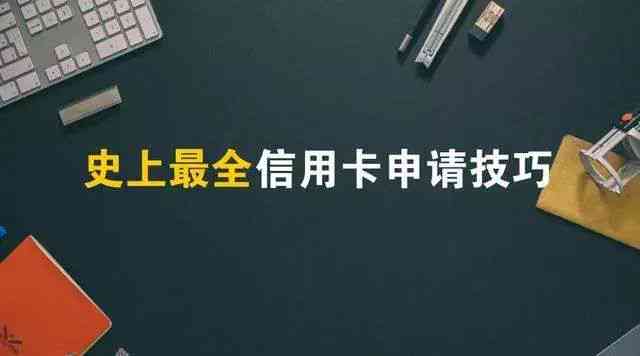 史上最全信用卡申请技巧